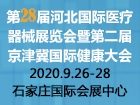 第28届河北国际医疗器械展览会暨第二届京津冀国际健康大会
2020.9.26-28
石家庄国际会展中心